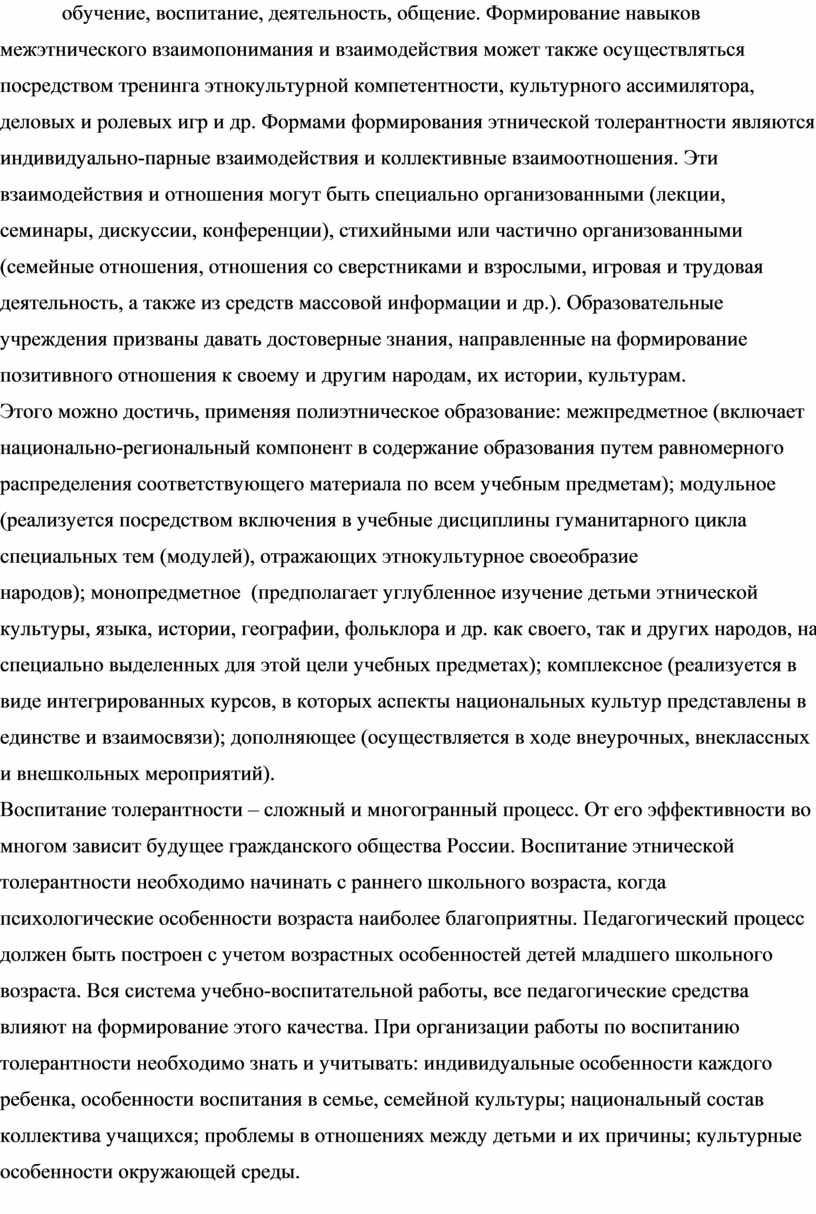 обучение, воспитание, деятельность, общение. Формирование навыков межэтнического взаимопонимания и взаимодействия может также осуществляться посредством тренинга этнокультурной компетентности, культурного ассимилятора, деловых и ролевых игр и др. Формами формирования этнической толерантности являются индивидуально-парные взаимодействия и коллективные взаимоотношения. Эти взаимодействия и отношения могут быть специально организованными (лекции, семинары, дискуссии, конференции), стихийными или частично организованными (семейные отношения, отношения со сверстниками и взрослыми, игровая и трудовая деятельность, а также из средств массовой информации и др.). Образовательные учреждения призваны давать достоверные знания, направленные на формирование позитивного отношения к своему и другим народам, их истории, культурам.
Этого можно достичь, применяя полиэтническое образование: межпредметное (включает национально-региональный компонент в содержание образования путем равномерного распределения соответствующего материала по всем учебным предметам); модульное (реализуется посредством включения в учебные дисциплины гуманитарного цикла специальных тем (модулей), отражающих этнокультурное своеобразие народов); монопредметное (предполагает углубленное изучение детьми этнической культуры, языка, истории, географии, фольклора и др. как своего, так и других народов, на специально выделенных для этой цели учебных предметах); комплексное (реализуется в виде интегрированных курсов, в которых аспекты национальных культур представлены в единстве и взаимосвязи); дополняющее (осуществляется в ходе внеурочных, внеклассных и внешкольных мероприятий).
Воспитание толерантности – сложный и многогранный процесс. От его эффективности во многом зависит будущее гражданского общества России. Воспитание этнической толерантности необходимо начинать с раннего школьного возраста, когда психологические особенности возраста наиболее благоприятны. Педагогический процесс должен быть построен с учетом возрастных особенностей детей младшего школьного возраста. Вся система учебно-воспитательной работы, все педагогические средства влияют на формирование этого качества. При организации работы по воспитанию толерантности необходимо знать и учитывать: индивидуальные особенности каждого ребенка, особенности воспитания в семье, семейной культуры; национальный состав коллектива учащихся; проблемы в отношениях между детьми и их причины; культурные особенности окружающей среды.